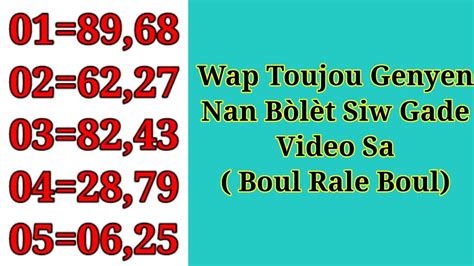 01=89,68
02=62,27
03=82,43
04=28,79
05=06,25

Wap Toujou Genyen Nan Bòlèt Siw Gade Video Sa ( Boul Rale Boul)